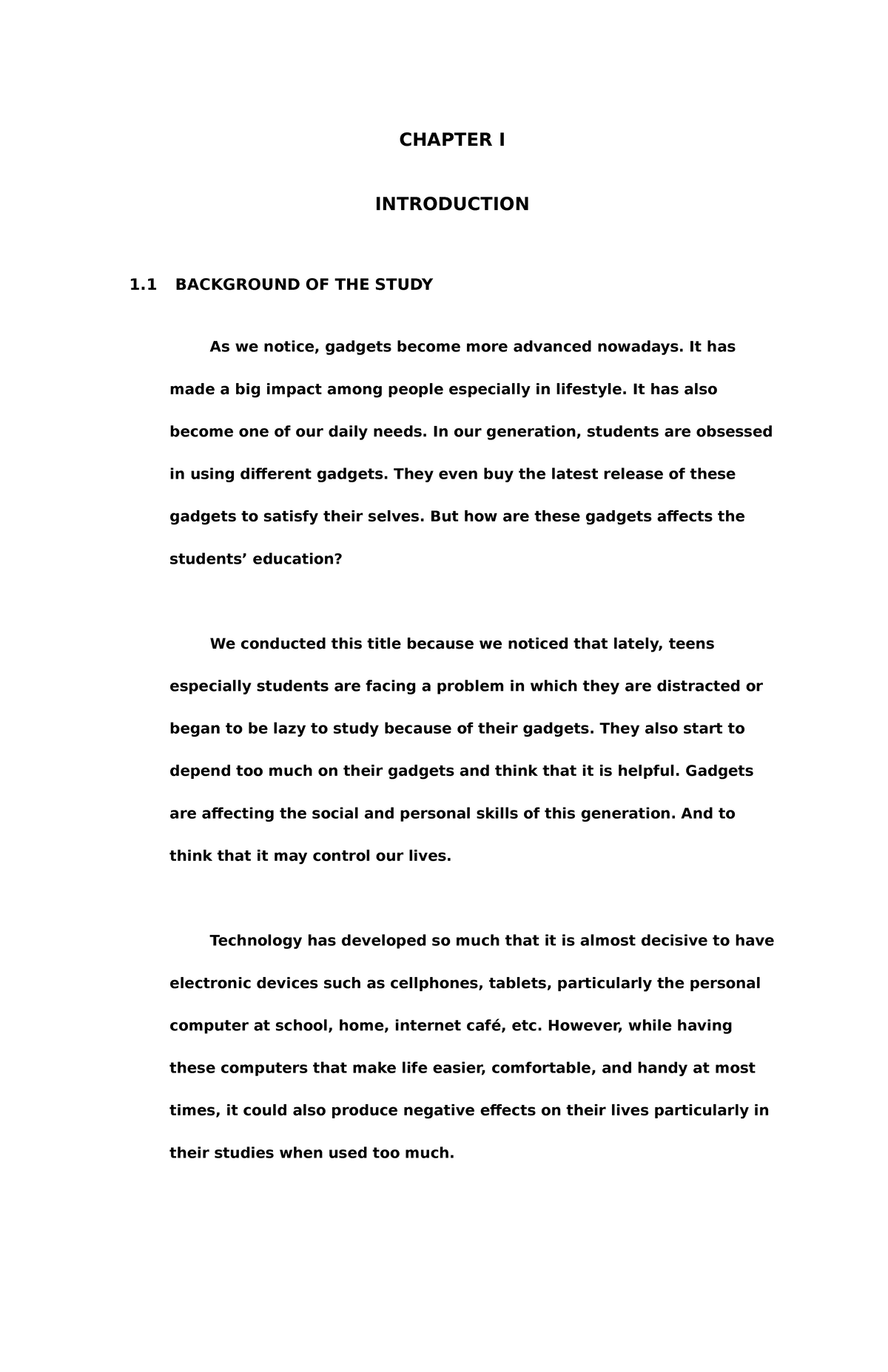 CHAPTER I

INTRODUCTION

1.1 BACKGROUND OF THE STUDY

As we notice, gadgets become more advanced nowadays. It has made a big impact among people especially in lifestyle. It has also become one of our daily needs. In our generation, students are obsessed in using different gadgets. They even buy the latest release of these gadgets to satisfy their selves. But how are these gadgets affects the students’ education?

We conducted this title because we noticed that lately, teens especially students are facing a problem in which they are distracted or began to be lazy to study because of their gadgets. They also start to depend too much on their gadgets and think that it is helpful. Gadgets are affecting the social and personal skills of this generation. And to think that it may control our lives.

Technology has developed so much that it is almost decisive to have electronic devices such as cellphones, tablets, particularly the personal computer at school, home, internet café, etc. However, while having these computers that make life easier, comfortable, and handy at most times, it could also produce negative effects on their lives particularly in their studies when used too much.